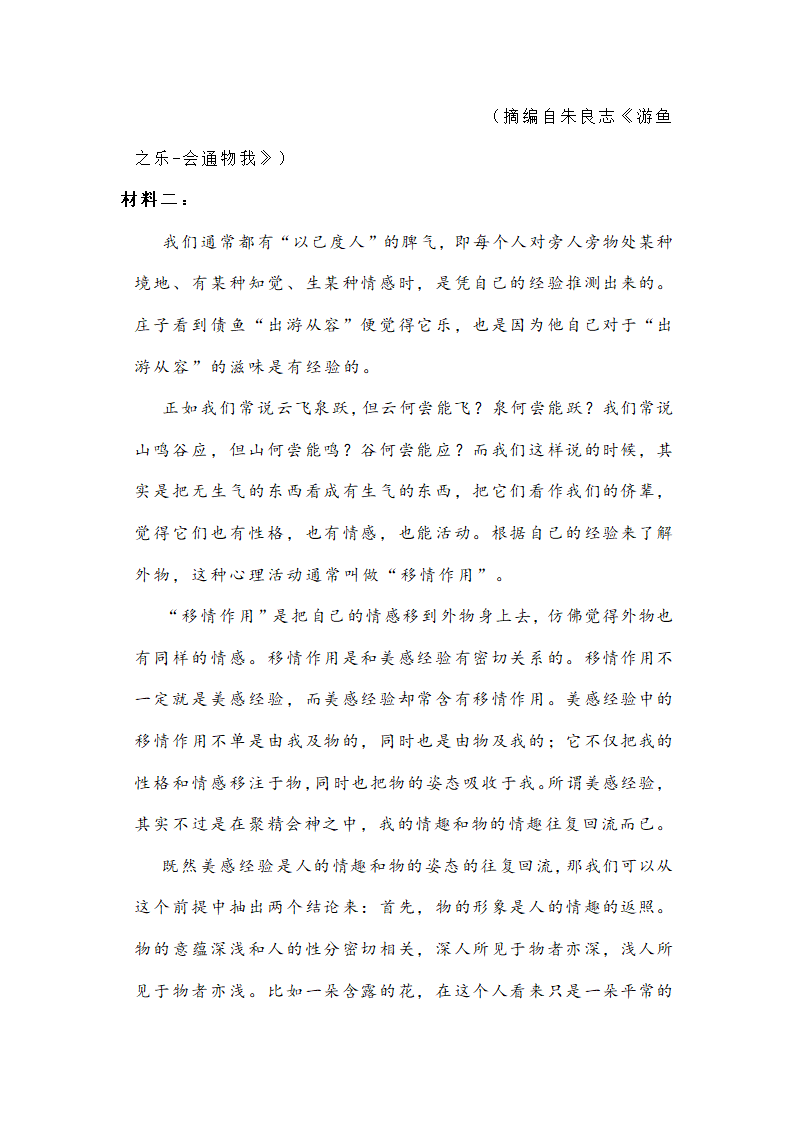 （摘编自朱良志《游鱼之乐-会通物我》）

材料二：

我们通常都有“以己度人”的脾气，即每个人对旁人旁物处某种境地、有某种知觉、生某种情感时，是凭自己的经验推测出来的。庄子看到儵鱼“出游从容”便觉得它乐，也是因为他自己对于“出游从容”的滋味是有经验的。

正如我们常说云飞泉跃，但云何尝能飞？泉何尝能跃？我们常说山鸣谷应，但山何尝能鸣？谷何尝能应？而我们这样说的时候，其实是把无生气的东西看成有生气的东西，把它们看作我们的侪辈，觉得它们也有性格，也有情感，也能活动。根据自己的经验来了解外物，这种心理活动通常叫做“移情作用”。

“移情作用”是把自己的情感移到外物身上去，仿佛觉得外物也有同样的情感。移情作用是和美感经验有密切关系的。移情作用不一定就是美感经验，而美感经验却常含有移情作用。美感经验中的移情作用不单是由我及物的，同时也是由物及我的；它不仅把我的性格和情感移注于物，同时也把物的姿态吸收于我。所谓美感经验，其实不过是在聚精会神之中，我的情趣和物的情趣往复回流而已。

既然美感经验是人的情趣和物的姿态的往复回流，那我们可以从这个前提中抽出两个结论来：首先，物的形象是人的情趣的返照。物的意蕴深浅和人的性分密切相关，深人所见于物者亦深，浅人所见于物者亦浅。比如一朵含露的花，在这个人看来只是一朵平常的